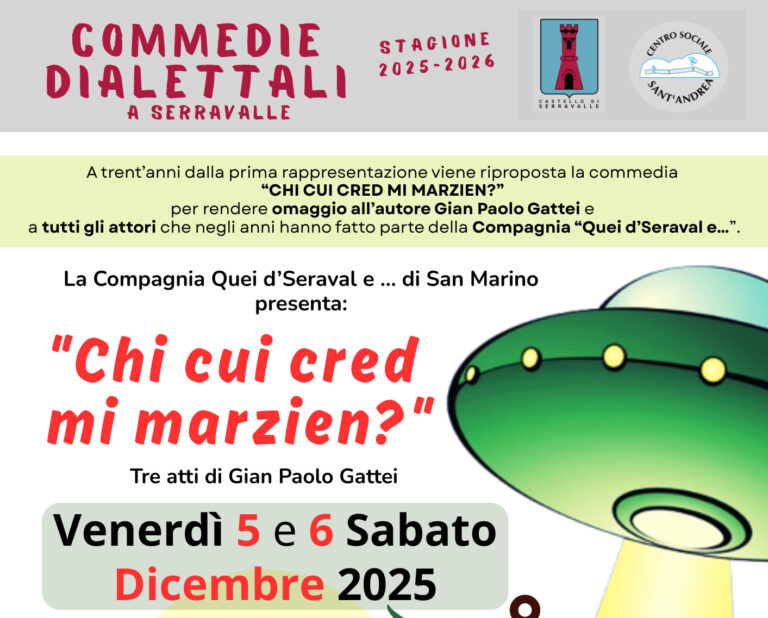 COMMEDIE DIALETTALI
A SERRAVALLE

STAGIONE
2025-2026

CASTELLO DI SERRAVALLE

CENTRO SOCIALE
SANT'ANDREA

A trent'anni dalla prima rappresentazione viene riproposta la commedia
"CHI CUI CRED MI MARZIEN?"
per rendere omaggio all'autore Gian Paolo Gattei e
a tutti gli attori che negli anni hanno fatto parte della Compagnia "Quei d'Seraval e...".

La Compagnia Quei d'Seraval e ... di San Marino
presenta:

"Chi cui cred mi marzien?"

Tre atti di Gian Paolo Gattei

Venerdì 5 e 6 Sabato
Dicembre 2025